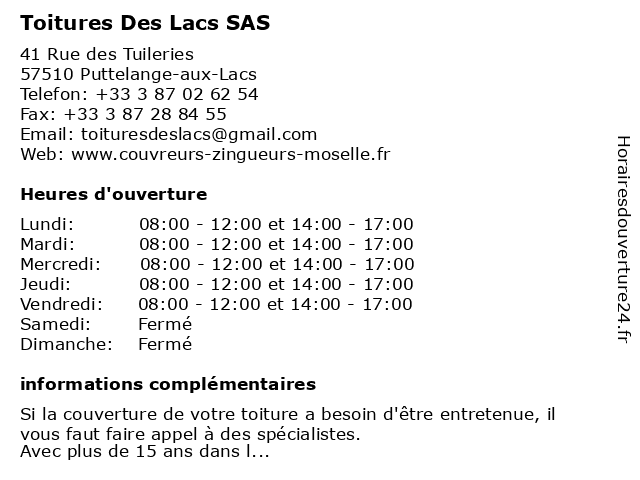 Toitures Des Lacs SAS

41 Rue des Tuileries
57510 Puttelange-aux-Lacs
Telefon: +33 3 87 02 62 54
Fax: +33 3 87 28 84 55
Email: toituresdeslacs@gmail.com
Web: www.couvreurs-zingueurs-moselle.fr

Heures d'ouverture

| | |
|---|---|
| Lundi: | 08:00 - 12:00 et 14:00 - 17:00 |
| Mardi: | 08:00 - 12:00 et 14:00 - 17:00 |
| Mercredi: | 08:00 - 12:00 et 14:00 - 17:00 |
| Jeudi: | 08:00 - 12:00 et 14:00 - 17:00 |
| Vendredi: | 08:00 - 12:00 et 14:00 - 17:00 |
| Samedi: | Fermé |
| Dimanche: | Fermé |

informations complémentaires

Si la couverture de votre toiture a besoin d'être entretenue, il vous faut faire appel à des spécialistes.
Avec plus de 15 ans dans l...

Horairesdouverture24.fr